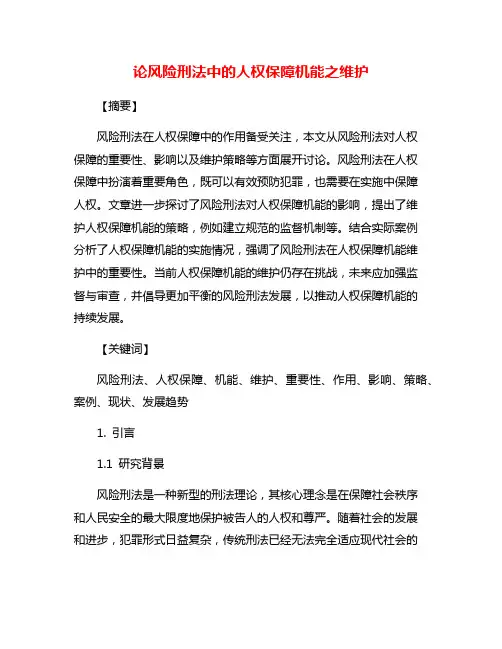 论风险刑法中的人权保障机能之维护

【摘要】

风险刑法在人权保障中的作用备受关注，本文从风险刑法对人权保障的重要性、影响以及维护策略等方面展开讨论。风险刑法在人权保障中扮演着重要角色，既可以有效预防犯罪，也需要在实施中保障人权。文章进一步探讨了风险刑法对人权保障机能的影响，提出了维护人权保障机能的策略，例如建立规范的监督机制等。结合实际案例分析了人权保障机能的实施情况，强调了风险刑法在人权保障机能维护中的重要性。当前人权保障机能的维护仍存在挑战，未来应加强监督与审查，并倡导更加平衡的风险刑法发展，以推动人权保障机能的持续发展。

【关键词】

风险刑法、人权保障、机能、维护、重要性、作用、影响、策略、案例、现状、发展趋势

1. 引言

1.1 研究背景

风险刑法是一种新型的刑法理论，其核心理念是在保障社会秩序和人民安全的最大限度地保护被告人的人权和尊严。随着社会的发展和进步，犯罪形式日益复杂，传统刑法已经无法完全适应现代社会的